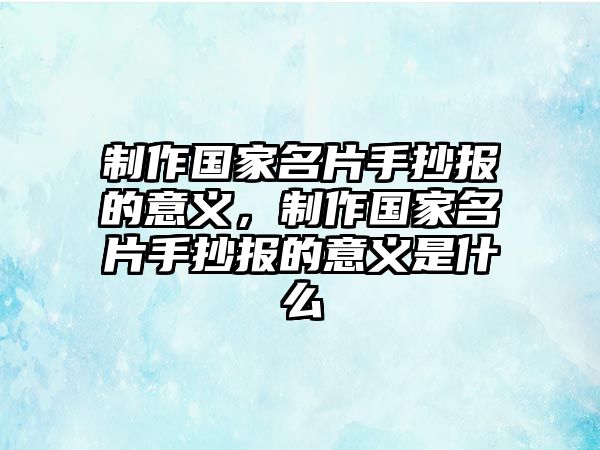 制作国家名片手抄报的意义，制作国家名片手抄报的意义是什么